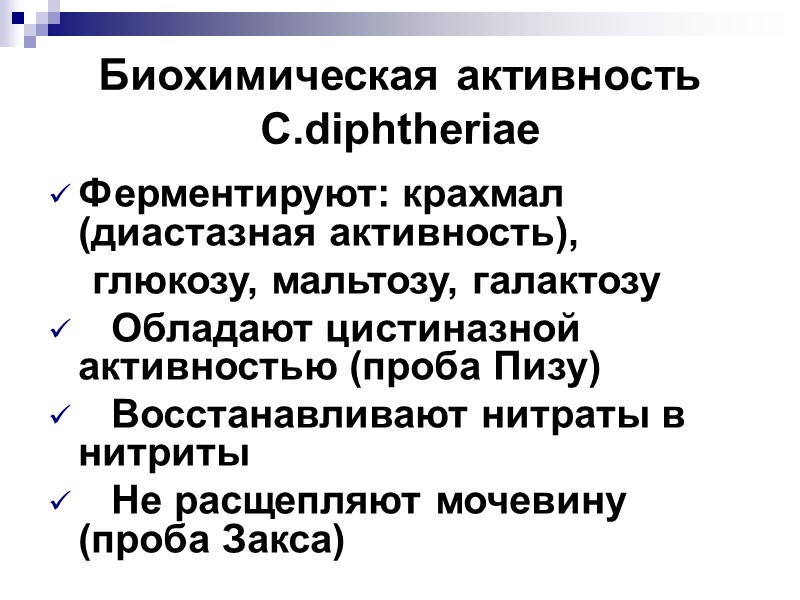 Биохимическая активность C.diphtheriae

✓ Ферментируют: крахмал (диастазная активность), глюкозу, мальтозу, галактозу
✓ Обладают цистиназной активностью (проба Пизу)
✓ Восстанавливают нитраты в нитриты
✓ Не расщепляют мочевину (проба Закса)